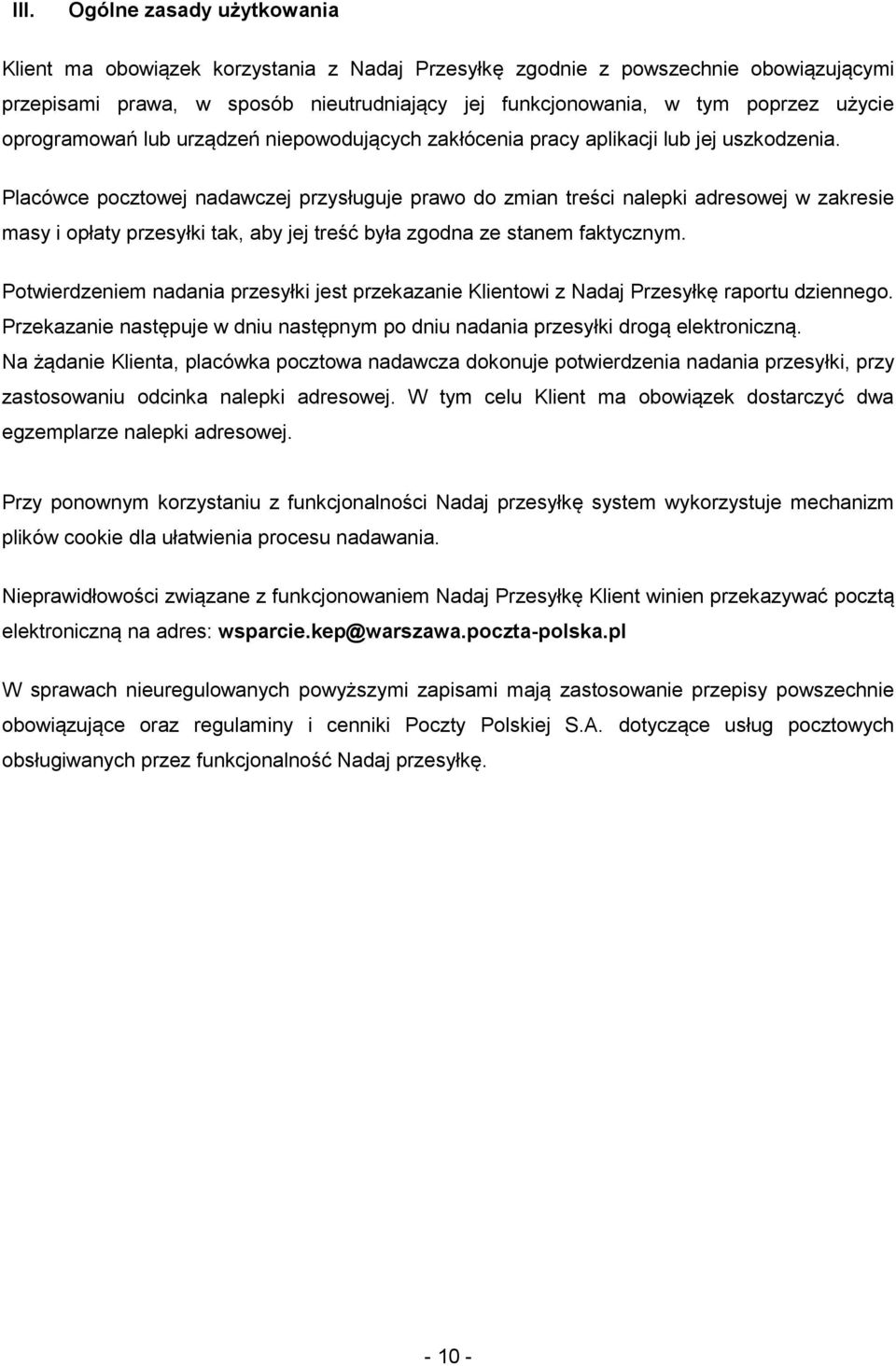 III. Ogólne zasady użytkowania

Klient ma obowiązek korzystania z Nadaj Przesyłkę zgodnie z powszechnie obowiązującymi przepisami prawa, w sposób nieutrudniający jej funkcjonowania, w tym poprzez użycie oprogramowań lub urządzeń niepowodujących zakłócenia pracy aplikacji lub jej uszkodzenia.

Placówce pocztowej nadawczej przysługuje prawo do zmian treści nalepki adresowej w zakresie masy i opłaty przesyłki tak, aby jej treść była zgodna ze stanem faktycznym.

Potwierdzeniem nadania przesyłki jest przekazanie Klientowi z Nadaj Przesyłkę raportu dziennego. Przekazanie następuje w dniu następnym po dniu nadania przesyłki drogą elektroniczną. Na żądanie Klienta, placówka pocztowa nadawcza dokonuje potwierdzenia nadania przesyłki, przy zastosowaniu odcinka nalepki adresowej. W tym celu Klient ma obowiązek dostarczyć dwa egzemplarze nalepki adresowej.

Przy ponownym korzystaniu z funkcjonalności Nadaj przesyłkę system wykorzystuje mechanizm plików cookie dla ułatwienia procesu nadawania.

Nieprawidłowości związane z funkcjonowaniem Nadaj Przesyłkę Klient winien przekazywać pocztą elektroniczną na adres: wsparcie.kep@warszawa.poczta-polska.pl

W sprawach nieuregulowanych powyższymi zapisami mają zastosowanie przepisy powszechnie obowiązujące oraz regulaminy i cenniki Poczty Polskiej S.A. dotyczące usług pocztowych obsługiwanych przez funkcjonalność Nadaj przesyłkę.

- 10 -